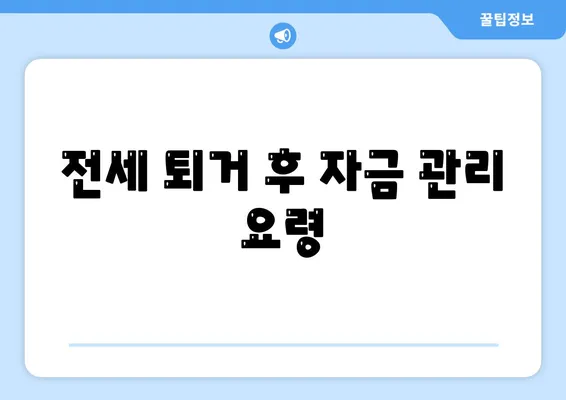 꿀팁정보

전세 퇴거 후 자금 관리 요령